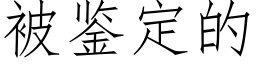 被鉴定的